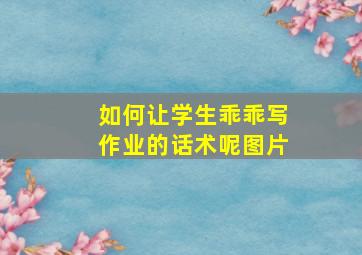 如何让学生乖乖写作业的话术呢图片